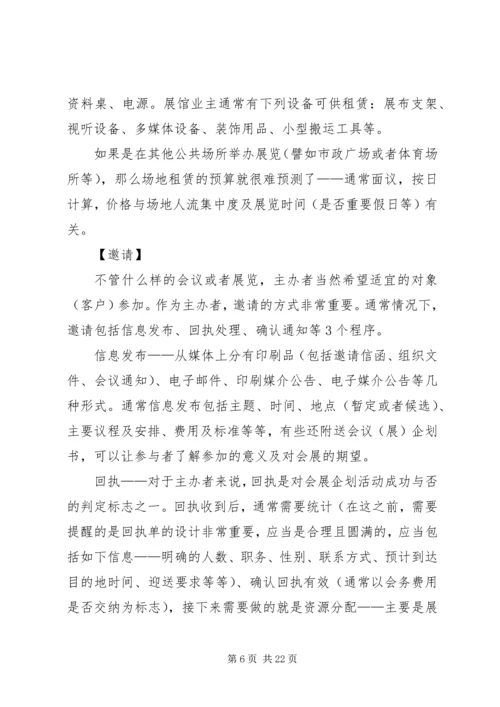 资料桌、电源。展馆业主通常有下列设备可供租赁：展布支架、视听设备、多媒体设备、装饰用品、小型搬运工具等。

如果是在其他公共场所举办展览（譬如市政广场或者体育场所等），那么场地租赁的预算就很难预测了——通常面议，按日计算，价格与场地人流集中度及展览时间（是否重要假日等）有关。

【邀请】

不管什么样的会议或者展览，主办者当然希望适宜的对象（客户）参加。作为主办者，邀请的方式非常重要。通常情况下，邀请包括信息发布、回执处理、确认通知等3个程序。

信息发布——从媒体上分有印刷品（包括邀请信函、组织文件、会议通知）、电子邮件、印刷媒介公告、电子媒介公告等几种形式。通常信息发布包括主题、时间、地点（暂定或者候选）、主要议程及安排、费用及标准等等，有些还附送会议（展）企划书，可以让参与者了解参加的意义及对会展的期望。

回执——对于主办者来说，回执是对会展企划活动成功与否的判定标志之一。回执收到后，通常需要统计（在这之前，需要提醒的是回执单的设计非常重要，应当是合理且圆满的，应当包括如下信息——明确的人数、职务、性别、联系方式、预计到达目的地时间、迎送要求等等）、确认回执有效（通常以会务费用是否交纳为标志），接下来需要做的就是资源分配——主要是展

第6页 共22页